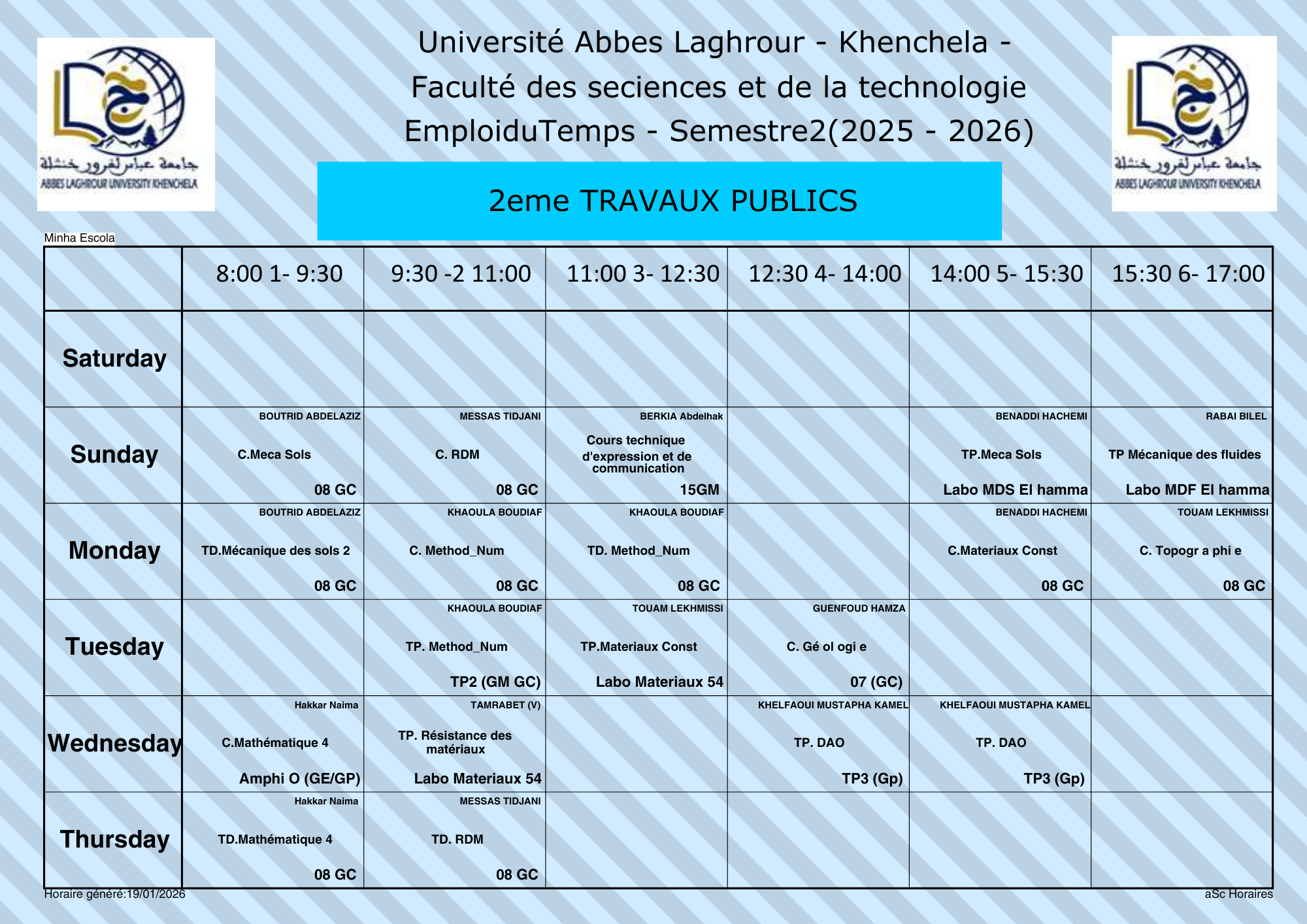 جامعة عباس لغرور خنشلة
ABBES LAGHROUR UNIVERSITY KHENCHELA

Université Abbes Laghrour - Khenchela -
Faculté des seciences et de la technologie
EmploiduTemps - Semestre2(2025 - 2026)

جامعة عباس لغرور خنشلة
ABBES LAGHROUR UNIVERSITY KHENCHELA

2eme TRAVAUX PUBLICS

Minha Escola

| | 8:00 1- 9:30 | 9:30 -2 11:00 | 11:00 3- 12:30 | 12:30 4- 14:00 | 14:00 5- 15:30 | 15:30 6- 17:00 |
|---|---|---|---|---|---|---|
| Saturday | | | | | | |
| Sunday | BOUTRID ABDELAZIZ C.Meca Sols 08 GC | MESSAS TIDJANI C. RDM 08 GC | BERKIA Abdelhak Cours technique d'expression et de communication 15GM | | BENADDI HACHEMI TP.Meca Sols Labo MDS El hamma | RABAI BILEL TP Mécanique des fluides Labo MDF El hamma |
| Monday | BOUTRID ABDELAZIZ TD.Mécanique des sols 2 08 GC | KHAOULA BOUDIAF C. Method_Num 08 GC | KHAOULA BOUDIAF TD. Method_Num 08 GC | | BENADDI HACHEMI C.Materiaux Const 08 GC | TOUAM LEKHMISSI C. Topogr a phi e 08 GC |
| Tuesday | | KHAOULA BOUDIAF TP. Method_Num TP2 (GM GC) | TOUAM LEKHMISSI TP.Materiaux Const Labo Materiaux 54 | GUENFOUD HAMZA C. Gé ol ogi e 07 (GC) | | |
| Wednesday | Hakkar Naima C.Mathématique 4 Amphi O (GE/GP) | TAMRABET (V) TP. Résistance des matériaux Labo Materiaux 54 | | KHELFAOUI MUSTAPHA KAMEL TP. DAO TP3 (Gp) | KHELFAOUI MUSTAPHA KAMEL TP. DAO TP3 (Gp) | |
| Thursday | Hakkar Naima TD.Mathématique 4 08 GC | MESSAS TIDJANI TD. RDM 08 GC | | | | |

Horaire généré:19/01/2026
aSc Horaires